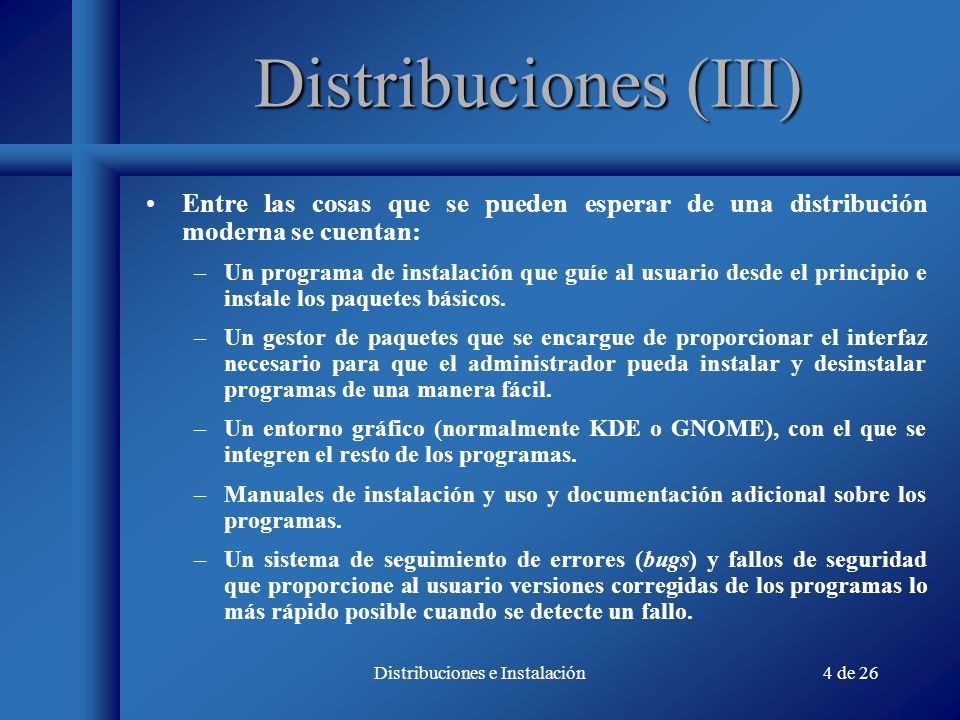 Distribuciones (III)

• Entre las cosas que se pueden esperar de una distribución moderna se cuentan:

– Un programa de instalación que guíe al usuario desde el principio e instale los paquetes básicos.

– Un gestor de paquetes que se encargue de proporcionar el interfaz necesario para que el administrador pueda instalar y desinstalar programas de una manera fácil.

– Un entorno gráfico (normalmente KDE o GNOME), con el que se integren el resto de los programas.

– Manuales de instalación y uso y documentación adicional sobre los programas.

– Un sistema de seguimiento de errores (bugs) y fallos de seguridad que proporcione al usuario versiones corregidas de los programas lo más rápido posible cuando se detecte un fallo.

Distribuciones e Instalación

4 de 26